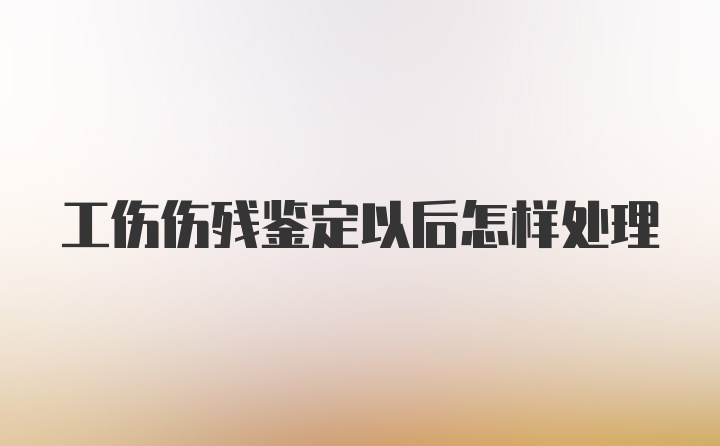 工伤伤残鉴定以后怎样处理